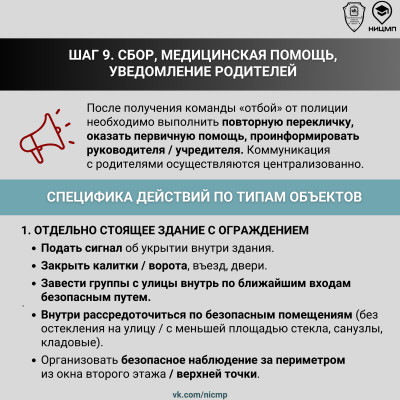 НИЦМП

ШАГ 9. СБОР, МЕДИЦИНСКАЯ ПОМОЩЬ, УВЕДОМЛЕНИЕ РОДИТЕЛЕЙ

После получения команды «отбой» от полиции необходимо выполнить повторную перекличку, оказать первичную помощь, проинформировать руководителя / учредителя. Коммуникация с родителями осуществляются централизованно.

СПЕЦИФИКА ДЕЙСТВИЙ ПО ТИПАМ ОБЪЕКТОВ

1. ОТДЕЛЬНО СТОЯЩЕЕ ЗДАНИЕ С ОГРАЖДЕНИЕМ

• Подать сигнал об укрытии внутри здания.
• Закрыть калитки / ворота, въезд, двери.
• Завести группы с улицы внутрь по ближайшим входам безопасным путем.
• Внутри рассредоточиться по безопасным помещениям (без остекления на улицу / с меньшей площадью стекла, санузлы, кладовые).
• Организовать безопасное наблюдение за периметром из окна второго этажа / верхней точки.

vk.com/nicmp